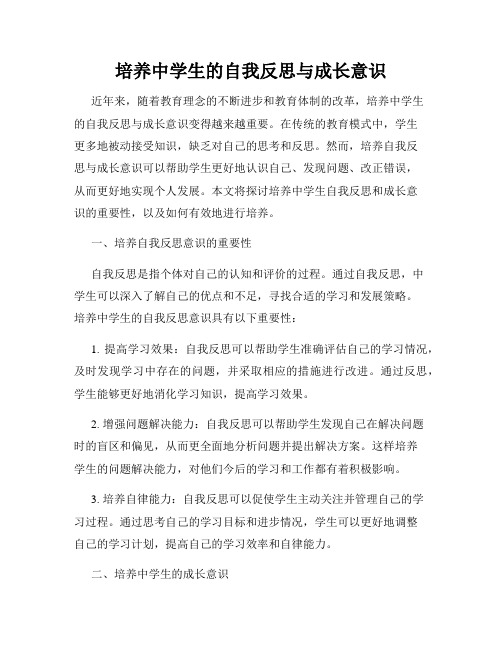 培养中学生的自我反思与成长意识

近年来，随着教育理念的不断进步和教育体制的改革，培养中学生的自我反思与成长意识变得越来越重要。在传统的教育模式中，学生更多地被动接受知识，缺乏对自己的思考和反思。然而，培养自我反思与成长意识可以帮助学生更好地认识自己、发现问题、改正错误，从而更好地实现个人发展。本文将探讨培养中学生自我反思和成长意识的重要性，以及如何有效地进行培养。

一、培养自我反思意识的重要性

自我反思是指个体对自己的认知和评价的过程。通过自我反思，中学生可以深入了解自己的优点和不足，寻找合适的学习和发展策略。培养中学生的自我反思意识具有以下重要性：

1. 提高学习效果：自我反思可以帮助学生准确评估自己的学习情况，及时发现学习中存在的问题，并采取相应的措施进行改进。通过反思，学生能够更好地消化学习知识，提高学习效果。

2. 增强问题解决能力：自我反思可以帮助学生发现自己在解决问题时的盲区和偏见，从而更全面地分析问题并提出解决方案。这样培养学生的问题解决能力，对他们今后的学习和工作都有着积极影响。

3. 培养自律能力：自我反思可以促使学生主动关注并管理自己的学习过程。通过思考自己的学习目标和进步情况，学生可以更好地调整自己的学习计划，提高自己的学习效率和自律能力。

二、培养中学生的成长意识